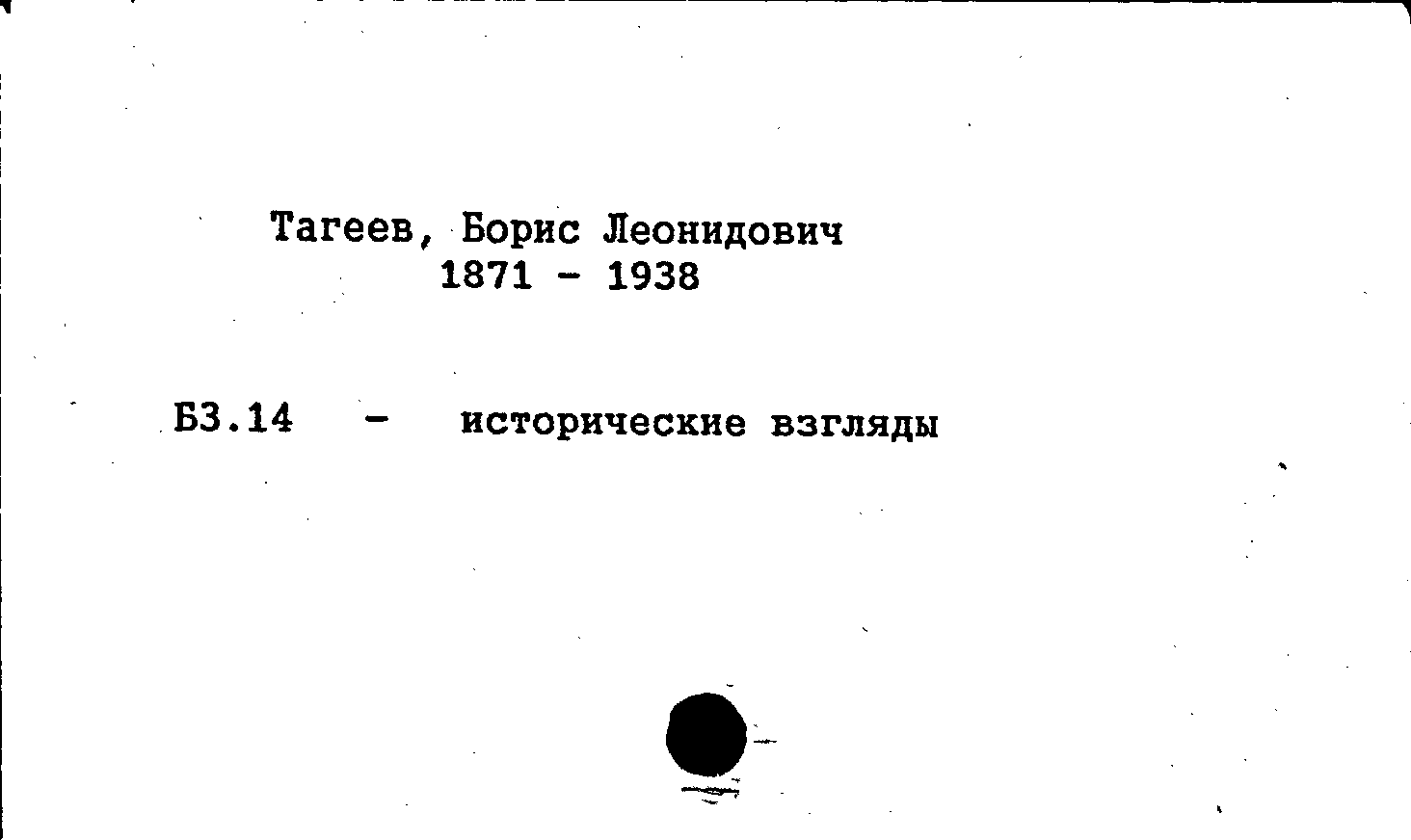 Тагеев, Борис Леонидович
1871 - 1938

Б3.14 - исторические взгляды